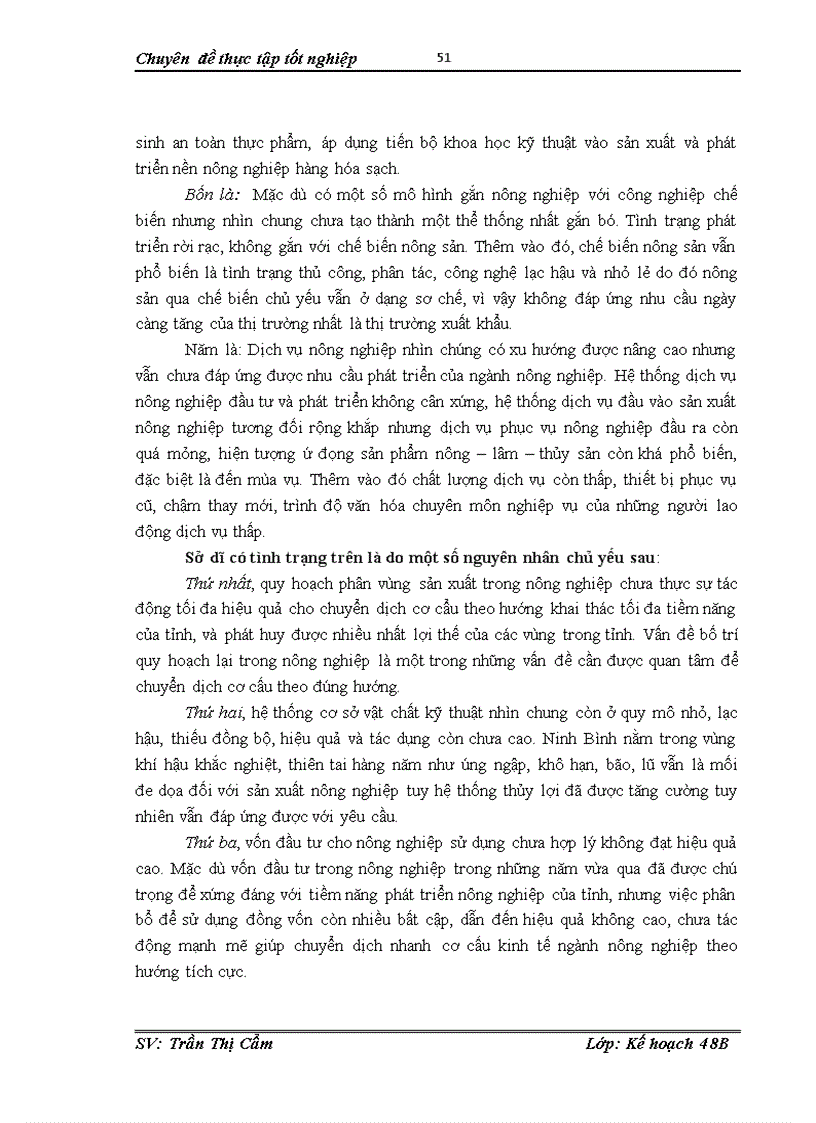 Chuyên đề thực tập tốt nghiệp 51

sinh an toàn thực phẩm, áp dụng tiến bộ khoa học kỹ thuật vào sản xuất và phát triển nền nông nghiệp hàng hóa sạch.

Bốn là: Mặc dù có một số mô hình gắn nông nghiệp với công nghiệp chế biến nhưng nhìn chung chưa tạo thành một thể thống nhất gắn bó. Tình trạng phát triển rời rạc, không gắn với chế biến nông sản. Thêm vào đó, chế biến nông sản vẫn phổ biến là tình trạng thủ công, phân tác, công nghệ lạc hậu và nhỏ lẻ do đó nông sản qua chế biến chủ yếu vẫn ở dạng sơ chế, vì vậy không đáp ứng nhu cầu ngày càng tăng của thị trường nhất là thị trường xuất khẩu.

Năm là: Dịch vụ nông nghiệp nhìn chúng có xu hướng được nâng cao nhưng vẫn chưa đáp ứng được nhu cầu phát triển của ngành nông nghiệp. Hệ thống dịch vụ nông nghiệp đầu tư và phát triển không cân xứng, hệ thống dịch vụ đầu vào sản xuất nông nghiệp tương đối rộng khắp nhưng dịch vụ phục vụ nông nghiệp đầu ra còn quá mỏng, hiện tượng ứ đọng sản phẩm nông – lâm – thủy sản còn khá phổ biến, đặc biệt là đến mùa vụ. Thêm vào đó chất lượng dịch vụ còn thấp, thiết bị phục vụ cũ, chậm thay mới, trình độ văn hóa chuyên môn nghiệp vụ của những người lao động dịch vụ thấp.

Sở dĩ có tình trạng trên là do một số nguyên nhân chủ yếu sau:

Thứ nhất, quy hoạch phân vùng sản xuất trong nông nghiệp chưa thực sự tác động tối đa hiệu quả cho chuyển dịch cơ cấu theo hướng khai thác tối đa tiềm năng của tỉnh, và phát huy được nhiều nhất lợi thế của các vùng trong tỉnh. Vấn đề bố trí quy hoạch lại trong nông nghiệp là một trong những vấn đề cần được quan tâm để chuyển dịch cơ cấu theo đúng hướng.

Thứ hai, hệ thống cơ sở vật chất kỹ thuật nhìn chung còn ở quy mô nhỏ, lạc hậu, thiếu đồng bộ, hiệu quả và tác dụng còn chưa cao. Ninh Bình nằm trong vùng khí hậu khắc nghiệt, thiên tai hàng năm như úng ngập, khô hạn, bão, lũ vẫn là mối đe dọa đối với sản xuất nông nghiệp tuy hệ thống thủy lợi đã được tăng cường tuy nhiên vẫn đáp ứng được với yêu cầu.

Thứ ba, vốn đầu tư cho nông nghiệp sử dụng chưa hợp lý không đạt hiệu quả cao. Mặc dù vốn đầu tư trong nông nghiệp trong những năm vừa qua đã được chú trọng để xứng đáng với tiềm năng phát triển nông nghiệp của tỉnh, nhưng việc phân bổ để sử dụng đồng vốn còn nhiều bất cập, dẫn đến hiệu quả không cao, chưa tác động mạnh mẽ giúp chuyển dịch nhanh cơ cấu kinh tế ngành nông nghiệp theo hướng tích cực.

SV: Trần Thị Cẩm Lớp: Kế hoạch 48B